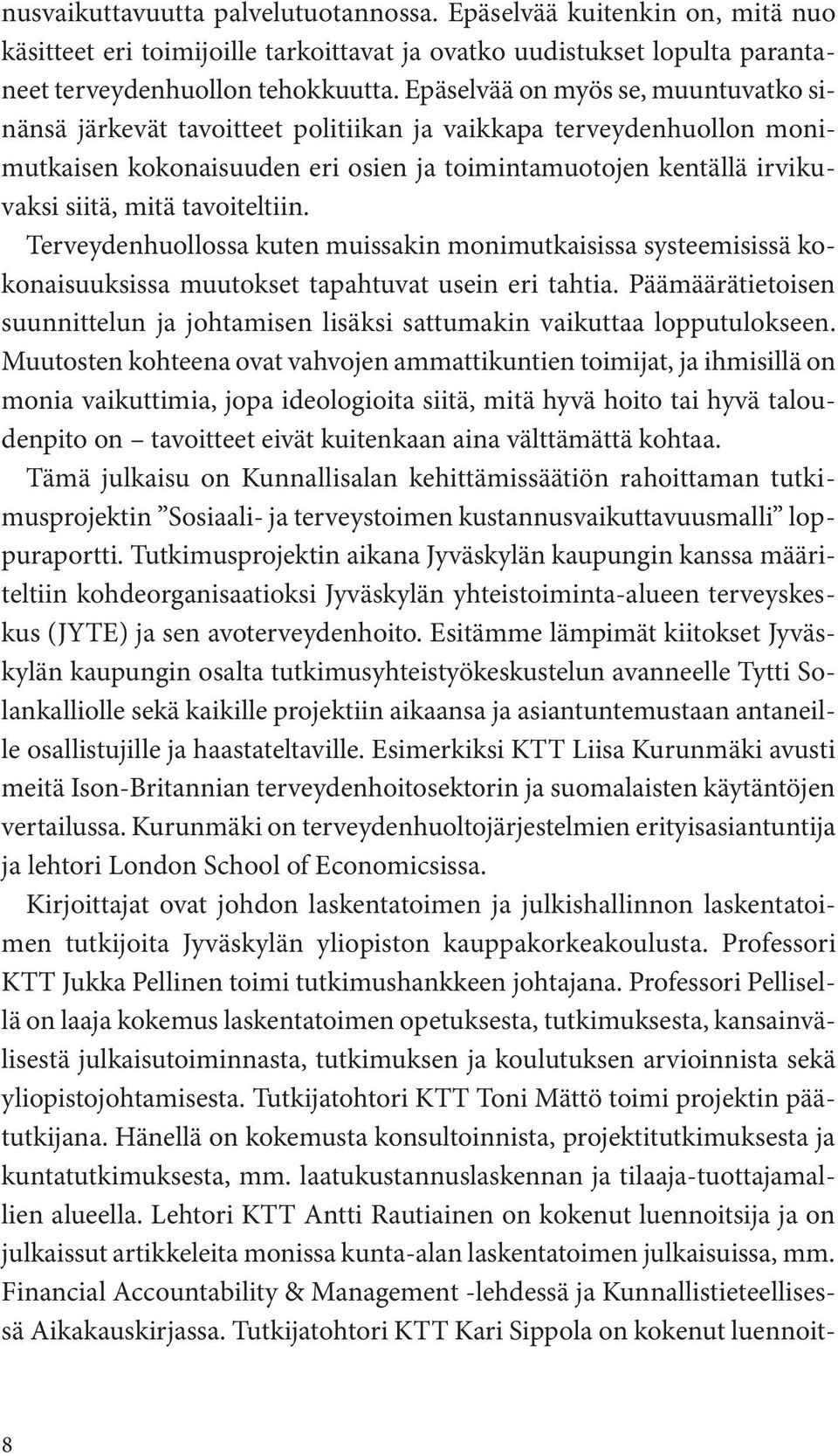 nusvaikuttavuutta palvelutuotannossa. Epäselvää kuitenkin on, mitä nuo käsitteet eri toimijoille tarkoittavat ja ovatko uudistukset lopulta parantaneet terveydenhuollon tehokkuutta. Epäselvää on myös se, muuntuvatko sinänsä järkevät tavoitteet politiikan ja vaikkapa terveydenhuollon monimutkaisen kokonaisuuden eri osien ja toimintamuotojen kentällä irvikuvaksi siitä, mitä tavoiteltiin.

Terveydenhuollossa kuten muissakin monimutkaisissa systeemisissä kokonaisuuksissa muutokset tapahtuvat usein eri tahtia. Päämäärätietoisen suunnittelun ja johtamisen lisäksi sattumakin vaikuttaa lopputulokseen. Muutosten kohteena ovat vahvojen ammattikuntien toimijat, ja ihmisillä on monia vaikuttimia, jopa ideologioita siitä, mitä hyvä hoito tai hyvä taloudenpito on – tavoitteet eivät kuitenkaan aina välttämättä kohtaa.

Tämä julkaisu on Kunnallisalan kehittämissäätiön rahoittaman tutkimusprojektin ”Sosiaali- ja terveystoimen kustannusvaikuttavuusmalli” loppuraportti. Tutkimusprojektin aikana Jyväskylän kaupungin kanssa määriteltiin kohdeorganisaatioksi Jyväskylän yhteistoiminta-alueen terveyskeskus (JYTE) ja sen avoterveydenhoito. Esitämme lämpimät kiitokset Jyväskylän kaupungin osalta tutkimusyhteistyökeskustelun avanneelle Tytti Solankalliolle sekä kaikille projektiin aikaansa ja asiantuntemustaan antaneille osallistujille ja haastateltaville. Esimerkiksi KTT Liisa Kurunmäki avusti meitä Ison-Britannian terveydenhoitosektorin ja suomalaisten käytäntöjen vertailussa. Kurunmäki on terveydenhuoltojärjestelmien erityisasiantuntija ja lehtori London School of Economicsissa.

Kirjoittajat ovat johdon laskentatoimen ja julkishallinnon laskentatoimen tutkijoita Jyväskylän yliopiston kauppakorkeakoulusta. Professori KTT Jukka Pellinen toimi tutkimushankkeen johtajana. Professori Pellisellä on laaja kokemus laskentatoimen opetuksesta, tutkimuksesta, kansainvälisestä julkaisutoiminnasta, tutkimuksen ja koulutuksen arvioinnista sekä yliopistojohtamisesta. Tutkijatohtori KTT Toni Mättö toimi projektin päätutkijana. Hänellä on kokemusta konsultoinnista, projektitutkimuksesta ja kuntatutkimuksesta, mm. laatukustannuslaskennan ja tilaaja-tuottajamallien alueella. Lehtori KTT Antti Rautiainen on kokenut luennoitsija ja on julkaissut artikkeleita monissa kunta-alan laskentatoimen julkaisuissa, mm. Financial Accountability & Management -lehdessä ja Kunnallistieteellisessä Aikakauskirjassa. Tutkijatohtori KTT Kari Sippola on kokenut luennoit-

8